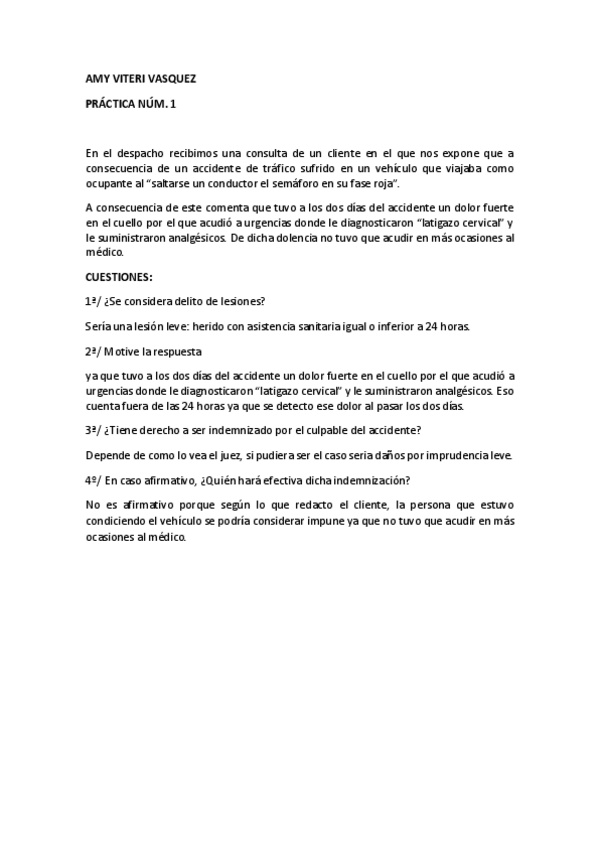 AMY VITERI VASQUEZ

PRÁCTICA NÚM. 1

En el despacho recibimos una consulta de un cliente en el que nos expone que a consecuencia de un accidente de tráfico sufrido en un vehículo que viajaba como ocupante al "saltarse un conductor el semáforo en su fase roja".

A consecuencia de este comenta que tuvo a los dos días del accidente un dolor fuerte en el cuello por el que acudió a urgencias donde le diagnosticaron "latigazo cervical" y le suministraron analgésicos. De dicha dolencia no tuvo que acudir en más ocasiones al médico.

CUESTIONES:

1ª/ ¿Se considera delito de lesiones?

Sería una lesión leve: herido con asistencia sanitaria igual o inferior a 24 horas.

2ª/ Motive la respuesta

ya que tuvo a los dos días del accidente un dolor fuerte en el cuello por el que acudió a urgencias donde le diagnosticaron "latigazo cervical" y le suministraron analgésicos. Eso cuenta fuera de las 24 horas ya que se detecto ese dolor al pasar los dos días.

3ª/ ¿Tiene derecho a ser indemnizado por el culpable del accidente?

Depende de como lo vea el juez, si pudiera ser el caso seria daños por imprudencia leve.

4º/ En caso afirmativo, ¿Quién hará efectiva dicha indemnización?

No es afirmativo porque según lo que redacto el cliente, la persona que estuvo condiciendo el vehículo se podría considerar impune ya que no tuvo que acudir en más ocasiones al médico.